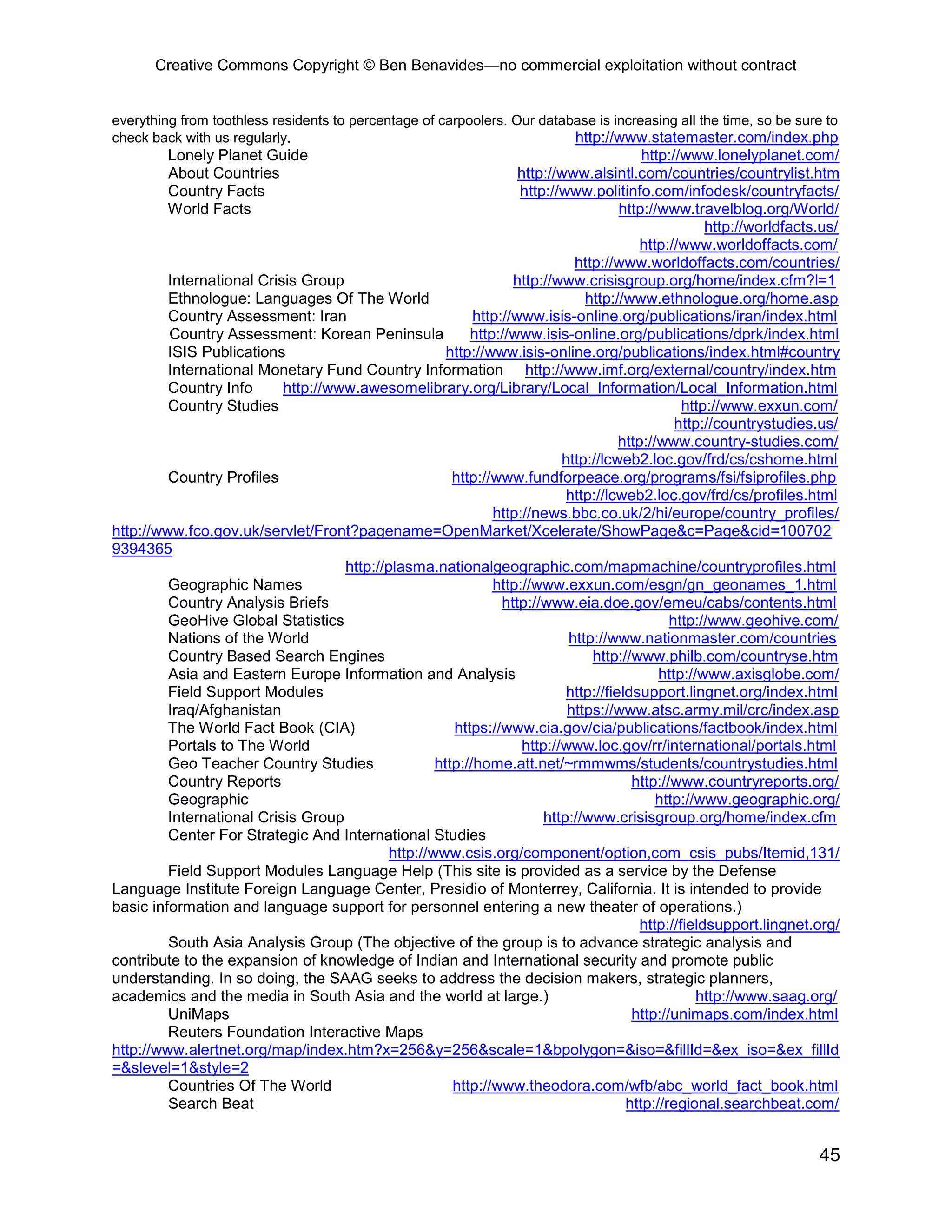 Creative Commons Copyright © Ben Benavides—no commercial exploitation without contract

everything from toothless residents to percentage of carpoolers. Our database is increasing all the time, so be sure to check back with us regularly. http://www.statemaster.com/index.php

Lonely Planet Guide http://www.lonelyplanet.com/
About Countries http://www.alsintl.com/countries/countrylist.htm
Country Facts http://www.politinfo.com/infodesk/countryfacts/
World Facts http://www.travelblog.org/World/
http://worldfacts.us/
http://www.worldoffacts.com/
http://www.worldoffacts.com/countries/
International Crisis Group http://www.crisisgroup.org/home/index.cfm?l=1
Ethnologue: Languages Of The World http://www.ethnologue.org/home.asp
Country Assessment: Iran http://www.isis-online.org/publications/iran/index.html
Country Assessment: Korean Peninsula http://www.isis-online.org/publications/dprk/index.html
ISIS Publications http://www.isis-online.org/publications/index.html#country
International Monetary Fund Country Information http://www.imf.org/external/country/index.htm
Country Info http://www.awesomelibrary.org/Library/Local_Information/Local_Information.html
Country Studies http://www.exxun.com/
http://countrystudies.us/
http://www.country-studies.com/
http://lcweb2.loc.gov/frd/cs/cshome.html
Country Profiles http://www.fundforpeace.org/programs/fsi/fsiprofiles.php
http://lcweb2.loc.gov/frd/cs/profiles.html
http://news.bbc.co.uk/2/hi/europe/country_profiles/
http://www.fco.gov.uk/servlet/Front?pagename=OpenMarket/Xcelerate/ShowPage&c=Page&cid=1007029394365
http://plasma.nationalgeographic.com/mapmachine/countryprofiles.html
Geographic Names http://www.exxun.com/esgn/gn_geonames_1.html
Country Analysis Briefs http://www.eia.doe.gov/emeu/cabs/contents.html
GeoHive Global Statistics http://www.geohive.com/
Nations of the World http://www.nationmaster.com/countries
Country Based Search Engines http://www.philb.com/countryse.htm
Asia and Eastern Europe Information and Analysis http://www.axisglobe.com/
Field Support Modules http://fieldsupport.lingnet.org/index.html
Iraq/Afghanistan https://www.atsc.army.mil/crc/index.asp
The World Fact Book (CIA) https://www.cia.gov/cia/publications/factbook/index.html
Portals to The World http://www.loc.gov/rr/international/portals.html
Geo Teacher Country Studies http://home.att.net/~rmmwms/students/countrystudies.html
Country Reports http://www.countryreports.org/
Geographic http://www.geographic.org/
International Crisis Group http://www.crisisgroup.org/home/index.cfm
Center For Strategic And International Studies
http://www.csis.org/component/option,com_csis_pubs/Itemid,131/

Field Support Modules Language Help (This site is provided as a service by the Defense Language Institute Foreign Language Center, Presidio of Monterrey, California. It is intended to provide basic information and language support for personnel entering a new theater of operations.)
http://fieldsupport.lingnet.org/

South Asia Analysis Group (The objective of the group is to advance strategic analysis and contribute to the expansion of knowledge of Indian and International security and promote public understanding. In so doing, the SAAG seeks to address the decision makers, strategic planners, academics and the media in South Asia and the world at large.) http://www.saag.org/

UniMaps http://unimaps.com/index.html
Reuters Foundation Interactive Maps
http://www.alertnet.org/map/index.htm?x=256&y=256&scale=1&bpolygon=&iso=&fillId=&ex_iso=&ex_fillId=&slevel=1&style=2
Countries Of The World http://www.theodora.com/wfb/abc_world_fact_book.html
Search Beat http://regional.searchbeat.com/

45